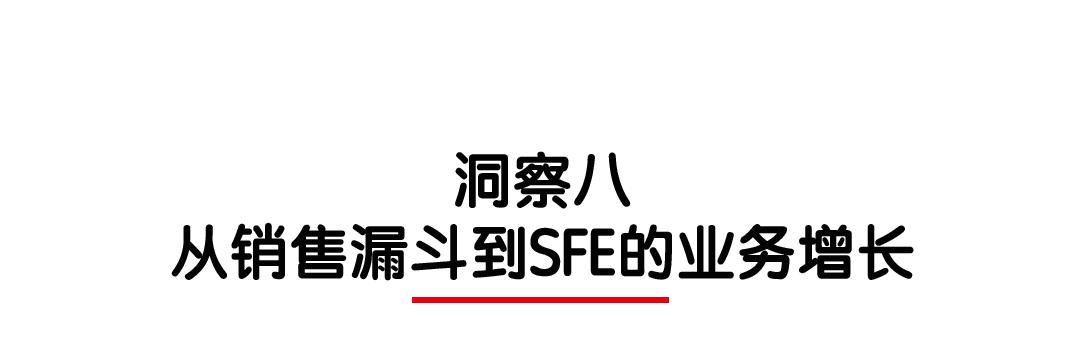 洞察八
从销售漏斗到SFE的业务增长